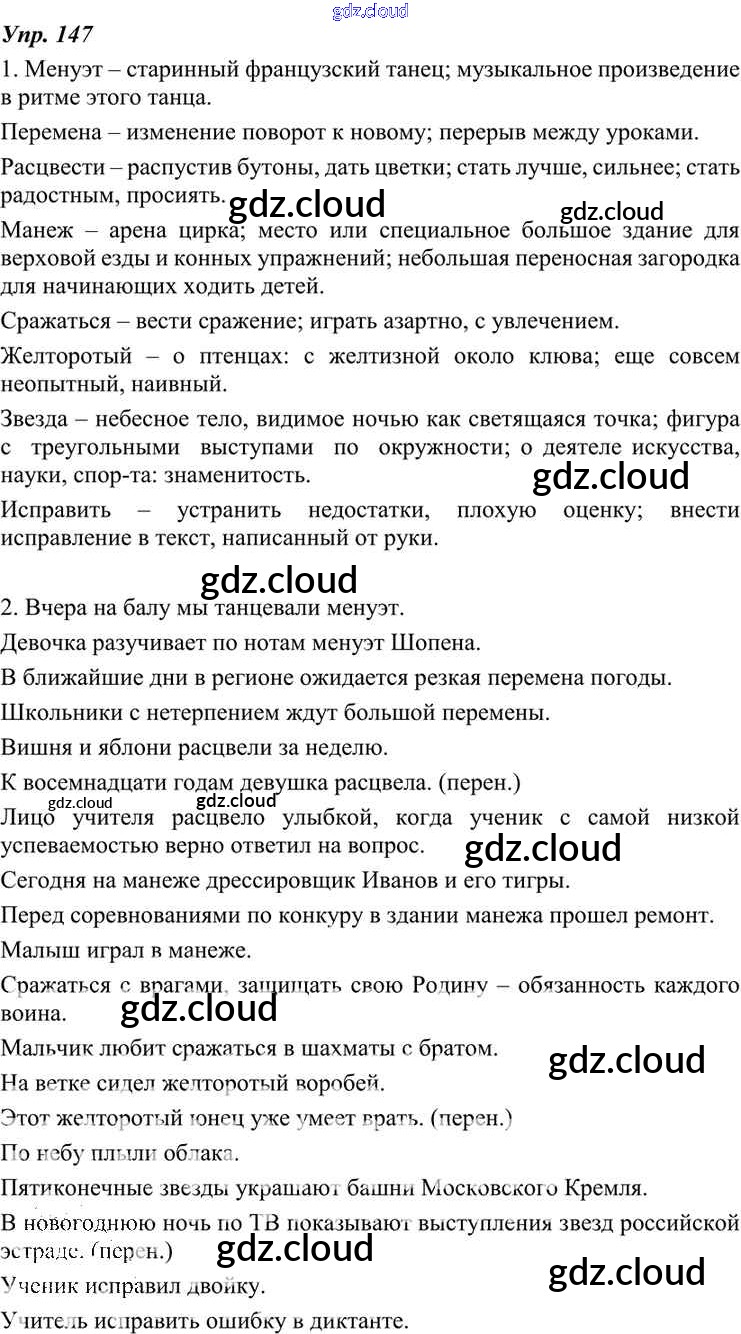 Упр. 147

1. Менуэт – старинный французский танец; музыкальное произведение в ритме этого танца.

Перемена – изменение поворот к новому; перерыв между уроками.

Расцвести – распустив бутоны, дать цветки; стать лучше, сильнее; стать радостным, просиять.

Манеж – арена цирка; место или специальное большое здание для верховой езды и конных упражнений; небольшая переносная загородка для начинающих ходить детей.

Сражаться – вести сражение; играть азартно, с увлечением.

Желторотый – о птенцах: с желтизной около клюва; еще совсем неопытный, наивный.

Звезда – небесное тело, видимое ночью как светящаяся точка; фигура с треугольными выступами по окружности; о деятеле искусства, науки, спор-та: знаменитость.

Исправить – устранить недостатки, плохую оценку; внести исправление в текст, написанный от руки.

2. Вчера на балу мы танцевали менуэт.

Девочка разучивает по нотам менуэт Шопена.

В ближайшие дни в регионе ожидается резкая перемена погоды.

Школьники с нетерпением ждут большой перемены.

Вишня и яблони расцвели за неделю.

К восемнадцати годам девушка расцвела. (перен.)

Лицо учителя расцвело улыбкой, когда ученик с самой низкой успеваемостью верно ответил на вопрос.

Сегодня на манеже дрессировщик Иванов и его тигры.

Перед соревнованиями по конкуру в здании манежа прошел ремонт.

Малыш играл в манеже.

Сражаться с врагами, защищать свою Родину – обязанность каждого воина.

Мальчик любит сражаться в шахматы с братом.

На ветке сидел желторотый воробей.

Этот желторотый юнец уже умеет врать. (перен.)

По небу плыли облака.

Пятиконечные звезды украшают башни Московского Кремля.

В новогоднюю ночь по ТВ показывают выступления звезд российской эстраде. (перен.)

Ученик исправил двойку.

Учитель исправить ошибку в диктанте.

gdz.cloud